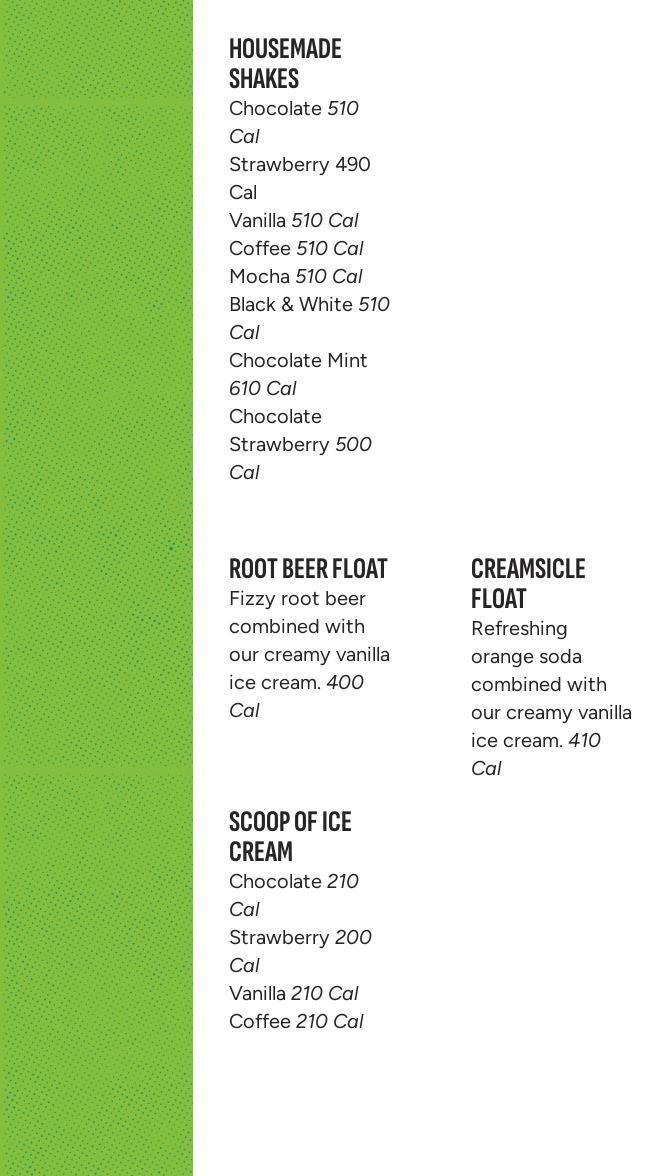 HOUSEMADE SHAKES
Chocolate 510 Cal
Strawberry 490 Cal
Vanilla 510 Cal
Coffee 510 Cal
Mocha 510 Cal
Black & White 510 Cal
Chocolate Mint 610 Cal
Chocolate Strawberry 500 Cal

ROOT BEER FLOAT
Fizzy root beer combined with our creamy vanilla ice cream. 400 Cal

CREAMSICLE FLOAT
Refreshing orange soda combined with our creamy vanilla ice cream. 410 Cal

SCOOP OF ICE CREAM
Chocolate 210 Cal
Strawberry 200 Cal
Vanilla 210 Cal
Coffee 210 Cal